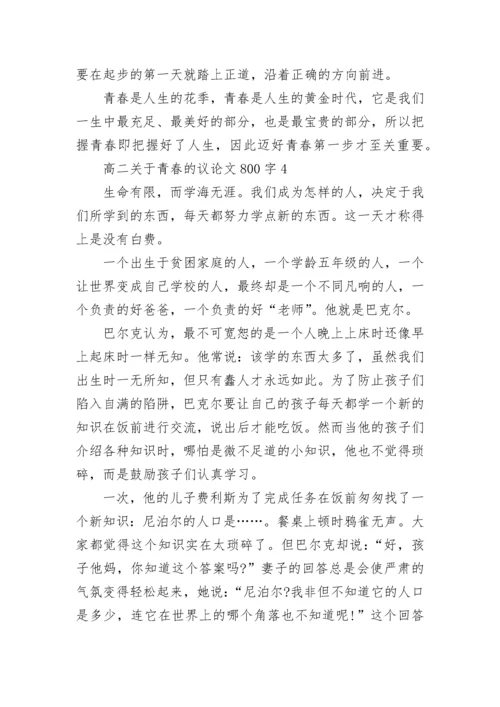 要在起步的第一天就踏上正道，沿着正确的方向前进。

青春是人生的花季，青春是人生的黄金时代，它是我们一生中最充足、最美好的部分，也是最宝贵的部分，所以把握青春即把握好了人生，因此迈好青春第一步才至关重要。

高二关于青春的议论文 800 字 4

生命有限，而学海无涯。我们成为怎样的人，决定于我们所学到的东西，每天都努力学点新的东西。这一天才称得上是没有白费。

一个出生于贫困家庭的人，一个学龄五年级的人，一个让世界变成自己学校的人，最终却是一个不同凡响的人，一个负责的好爸爸，一个负责的好“老师”。他就是巴克尔。

巴尔克认为，最不可宽恕的是一个人晚上上床时还像早上起床时一样无知。他常说：该学的东西太多了，虽然我们出生时一无所知，但只有蠢人才永远如此。为了防止孩子们陷入自满的陷阱，巴克尔要让自己的孩子每天都学一个新的知识在饭前进行交流，说出后才能吃饭。然而当他的孩子们介绍各种知识时，哪怕是微不足道的小知识，他也不觉得琐碎，而是鼓励孩子们认真学习。

一次，他的儿子费利斯为了完成任务在饭前匆匆找了一个新知识：尼泊尔的人口是……。餐桌上顿时鸦雀无声。大家都觉得这个知识实在太琐碎了。但巴尔克却说：“好，孩子他妈，你知道这个答案吗?”妻子的回答总是会使严肃的气氛变得轻松起来，她说：“尼泊尔?我非但不知道它的人口是多少，连它在世界上的哪个角落也不知道呢!”这个回答